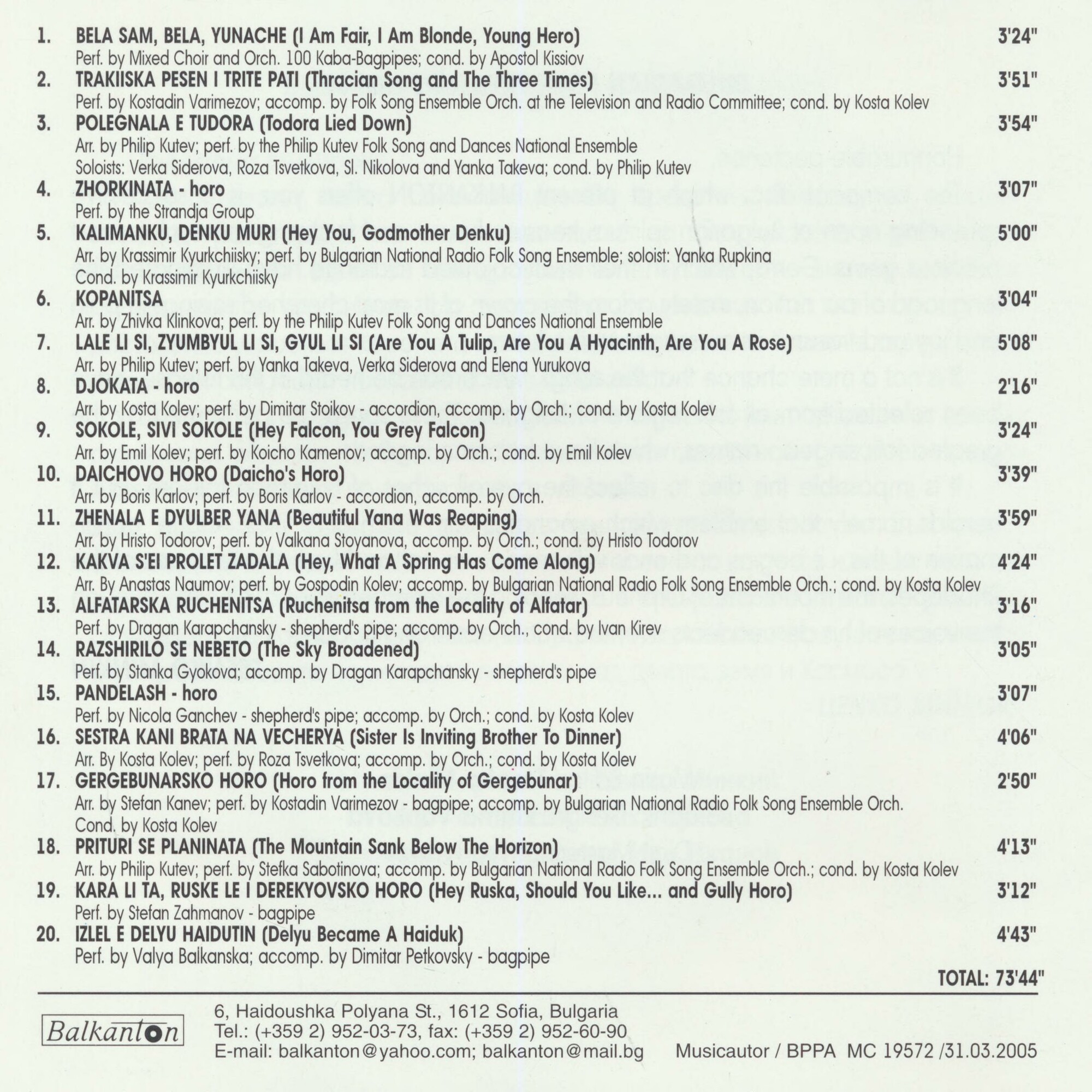 1. BELA SAM, BELA, YUNACHE (I Am Fair, I Am Blonde, Young Hero) 3'24"
Perf. by Mixed Choir and Orch. 100 Kaba-Bagpipes; cond. by Apostol Kissiov

2. TRAKIISKA PESEN I TRITE PATI (Thracian Song and The Three Times) 3'51"
Perf. by Kostadin Varimezov; accomp. by Folk Song Ensemble Orch. at the Television and Radio Committee; cond. by Kosta Kolev

3. POLEGNALA E TUDORA (Todora Lied Down) 3'54"
Arr. by Philip Kutev; perf. by the Philip Kutev Folk Song and Dances National Ensemble
Soloists: Verka Siderova, Roza Tsvetkova, Sl. Nikolova and Yanka Takeva; cond. by Philip Kutev

4. ZHORKINATA - horo 3'07"
Perf. by the Strandja Group

5. KALIMANKU, DENKU MURI (Hey You, Godmother Denku) 5'00"
Arr. by Krassimir Kyurkchiisky; perf. by Bulgarian National Radio Folk Song Ensemble; soloist: Yanka Rupkina
Cond. by Krassimir Kyurkchiisky

6. KOPANITSA 3'04"
Arr. by Zhivka Klinkova; perf. by the Philip Kutev Folk Song and Dances National Ensemble

7. LALE LI SI, ZYUMBYUL LI SI, GYUL LI SI (Are You A Tulip, Are You A Hyacinth, Are You A Rose) 5'08"
Arr. by Philip Kutev; perf. by Yanka Takeva, Verka Siderova and Elena Yurukova

8. DJOKATA - horo 2'16"
Arr. by Kosta Kolev; perf. by Dimitar Stoikov - accordion, accomp. by Orch.; cond. by Kosta Kolev

9. SOKOLE, SIVI SOKOLE (Hey Falcon, You Grey Falcon) 3'24"
Arr. by Emil Kolev; perf. by Koicho Kamenov; accomp. by Orch.; cond. by Emil Kolev

10. DAICHOVO HORO (Daicho's Horo) 3'39"
Arr. by Boris Karlov; perf. by Boris Karlov - accordion, accomp. by Orch.

11. ZHENALA E DYULBER YANA (Beautiful Yana Was Reaping) 3'59"
Arr. by Hristo Todorov; perf. by Valkana Stoyanova, accomp. by Orch.; cond. by Hristo Todorov

12. KAKVA S'EI PROLET ZADALA (Hey, What A Spring Has Come Along) 4'24"
Arr. By Anastas Naumov; perf. by Gospodin Kolev; accomp. by Bulgarian National Radio Folk Song Ensemble Orch.; cond. by Kosta Kolev

13. ALFATARSKA RUCHENITSA (Ruchenitsa from the Locality of Alfatar) 3'16"
Perf. by Dragan Karapchansky - shepherd's pipe; accomp. by Orch., cond. by Ivan Kirev

14. RAZSHIRILO SE NEBETO (The Sky Broadened) 3'05"
Perf. by Stanka Gyokova; accomp. by Dragan Karapchansky - shepherd's pipe

15. PANDELASH - horo 3'07"
Perf. by Nicola Ganchev - shepherd's pipe; accomp. by Orch.; cond. by Kosta Kolev

16. SESTRA KANI BRATA NA VECHERYA (Sister Is Inviting Brother To Dinner) 4'06"
Arr. By Kosta Kolev; perf. by Roza Tsvetkova; accomp. by Orch.; cond. by Kosta Kolev

17. GERGEBUNARSKO HORO (Horo from the Locality of Gergebunar) 2'50"
Arr. by Stefan Kanev; perf. by Kostadin Varimezov - bagpipe; accomp. by Bulgarian National Radio Folk Song Ensemble Orch.
Cond. by Kosta Kolev

18. PRITURI SE PLANINATA (The Mountain Sank Below The Horizon) 4'13"
Arr. by Philip Kutev; perf. by Stefka Sabotinova; accomp. by Bulgarian National Radio Folk Song Ensemble Orch.; cond. by Kosta Kolev

19. KARA LI TA, RUSKE LE I DEREKYOVSKO HORO (Hey Ruska, Should You Like... and Gully Horo) 3'12"
Perf. by Stefan Zahmanov - bagpipe

20. IZLEL E DELYU HAIDUTIN (Delyu Became A Haiduk) 4'43"
Perf. by Valya Balkanska; accomp. by Dimitar Petkovsky - bagpipe

TOTAL: 73'44"

Balkanton

6, Haidoushka Polyana St., 1612 Sofia, Bulgaria
Tel.: (+359 2) 952-03-73, fax: (+359 2) 952-60-90
E-mail: balkanton@yahoo.com; balkanton@mail.bg

Musicautor / BPPA MC 19572 /31.03.2005